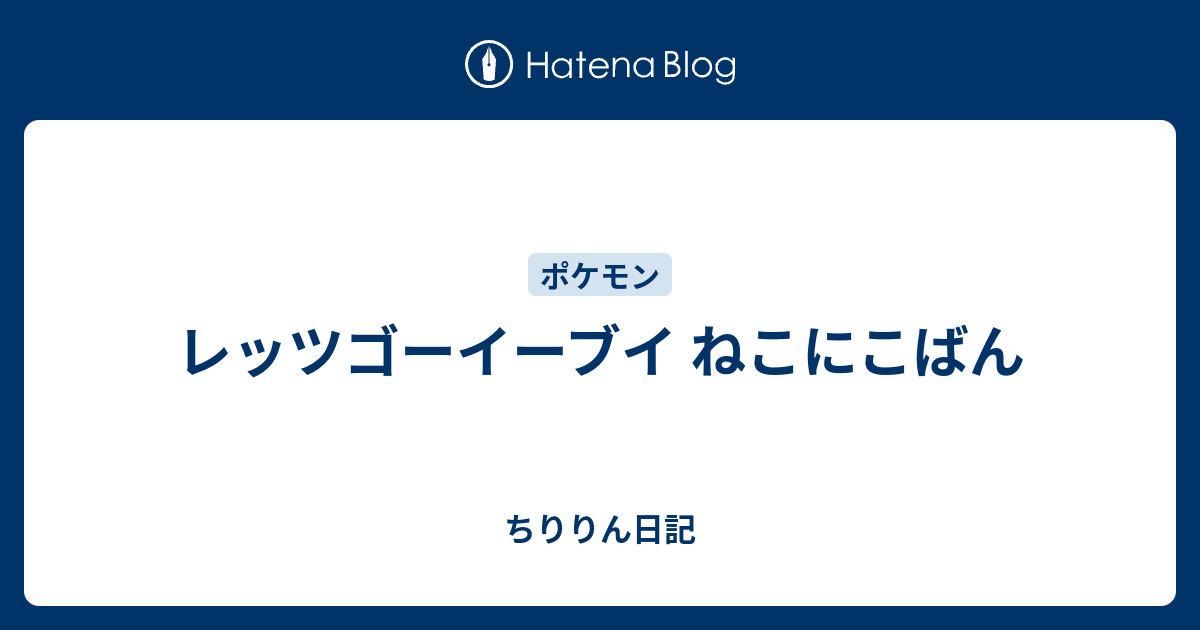 Hatena Blog

ポケモン

レッツゴーイーブイ ねこにこばん

ちりりん日記